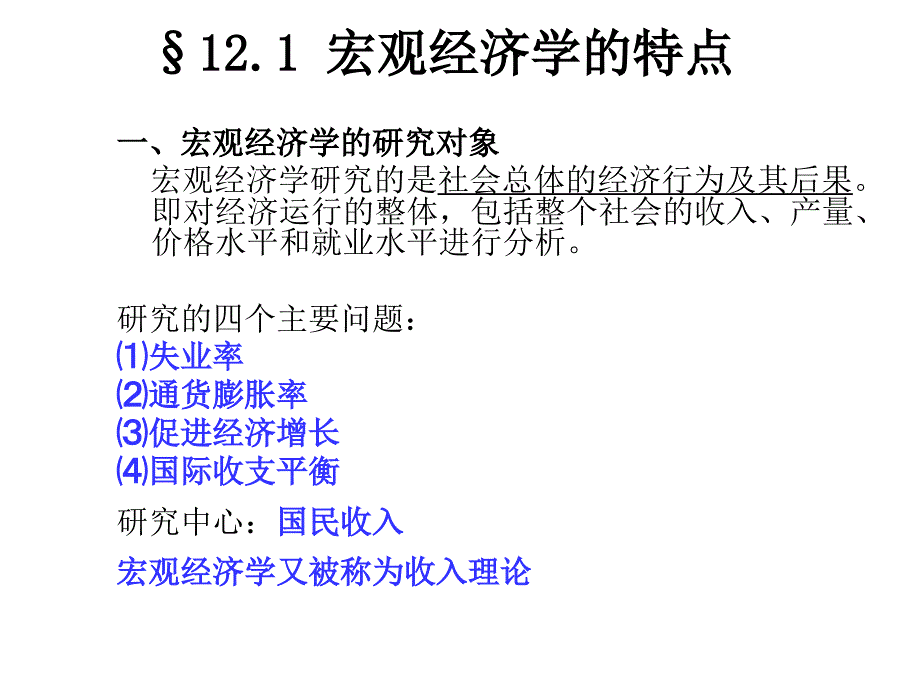 §12.1 宏观经济学的特点

一、宏观经济学的研究对象

宏观经济学研究的是社会总体的经济行为及其后果。即对经济运行的整体，包括整个社会的收入、产量、价格水平和就业水平进行分析。

研究的四个主要问题：
⑴失业率
⑵通货膨胀率
⑶促进经济增长
⑷国际收支平衡

研究中心：国民收入

宏观经济学又被称为收入理论